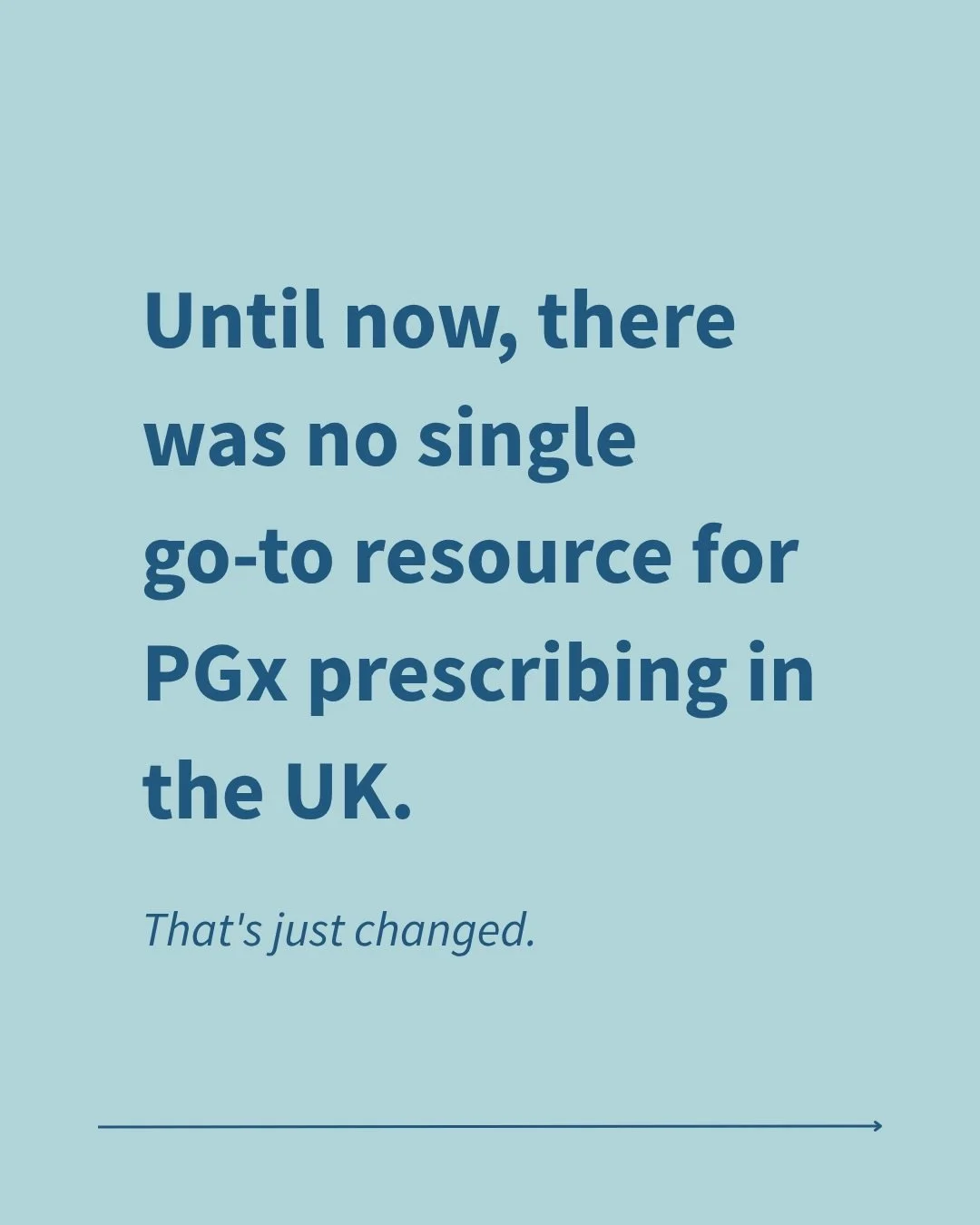 Until now, there was no single go-to resource for PGx prescribing in the UK.

That's just changed.